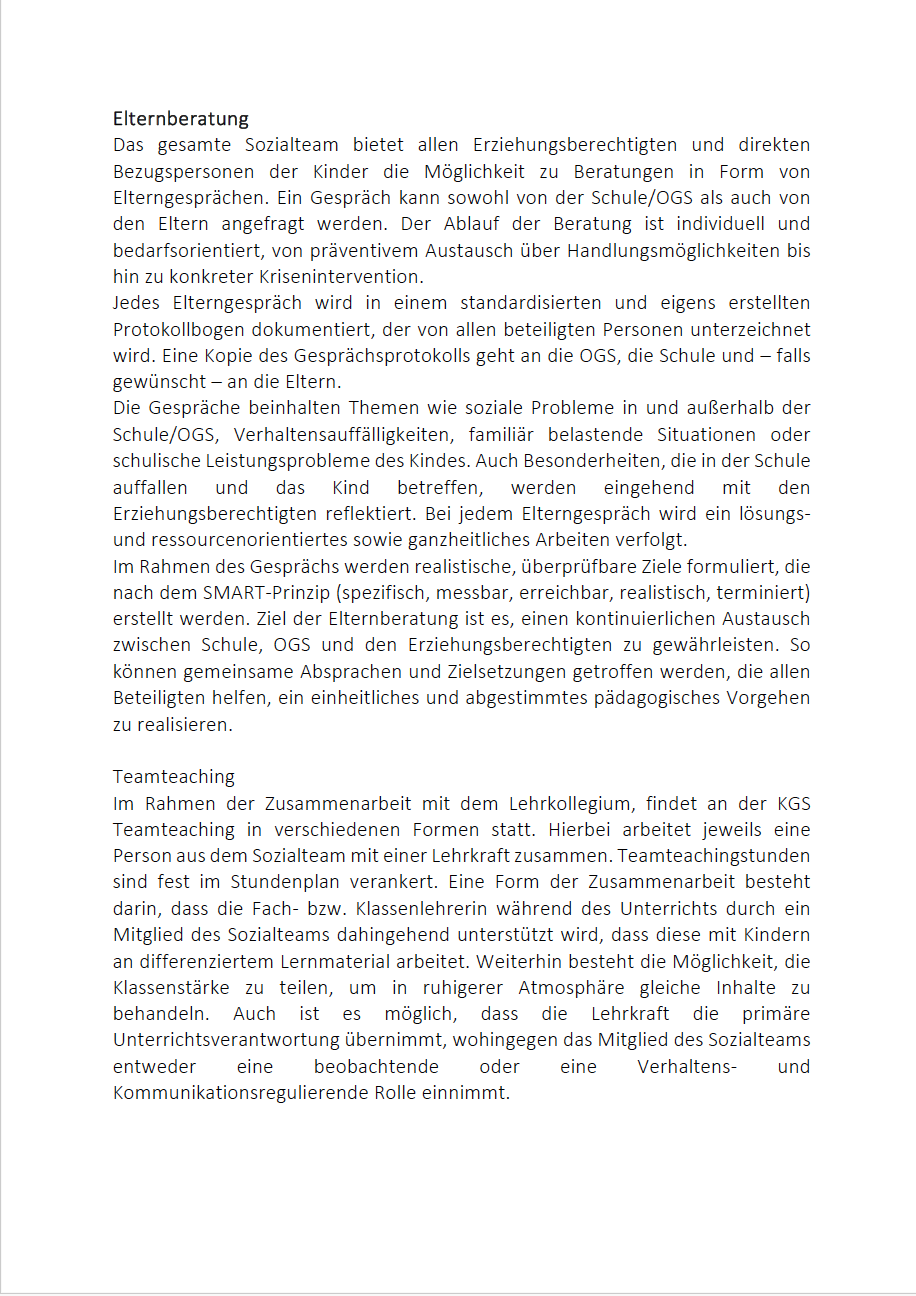 Elternberatung
Das gesamte Sozialteam bietet allen Erziehungsberechtigten und direkten Bezugspersonen der Kinder die Möglichkeit zu Beratungen in Form von Elterngesprächen. Ein Gespräch kann sowohl von der Schule/OGS als auch von den Eltern angefragt werden. Der Ablauf der Beratung ist individuell und bedarfsorientiert, von präventivem Austausch über Handlungsmöglichkeiten bis hin zu konkreter Krisenintervention.
Jedes Elterngespräch wird in einem standardisierten und eigens erstellten Protokollbogen dokumentiert, der von allen beteiligten Personen unterzeichnet wird. Eine Kopie des Gesprächsprotokolls geht an die OGS, die Schule und – falls gewünscht – an die Eltern.
Die Gespräche beinhalten Themen wie soziale Probleme in und außerhalb der Schule/OGS, Verhaltensauffälligkeiten, familiär belastende Situationen oder schulische Leistungsprobleme des Kindes. Auch Besonderheiten, die in der Schule auffallen und das Kind betreffen, werden eingehend mit den Erziehungsberechtigten reflektiert. Bei jedem Elterngespräch wird ein lösungs- und ressourcenorientiertes sowie ganzheitliches Arbeiten verfolgt.
Im Rahmen des Gesprächs werden realistische, überprüfbare Ziele formuliert, die nach dem SMART-Prinzip (spezifisch, messbar, erreichbar, realistisch, terminiert) erstellt werden. Ziel der Elternberatung ist es, einen kontinuierlichen Austausch zwischen Schule, OGS und den Erziehungsberechtigten zu gewährleisten. So können gemeinsame Absprachen und Zielsetzungen getroffen werden, die allen Beteiligten helfen, ein einheitliches und abgestimmtes pädagogisches Vorgehen zu realisieren.

Teamteaching
Im Rahmen der Zusammenarbeit mit dem Lehrkollegium, findet an der KGS Teamteaching in verschiedenen Formen statt. Hierbei arbeitet jeweils eine Person aus dem Sozialteam mit einer Lehrkraft zusammen. Teamteachingstunden sind fest im Stundenplan verankert. Eine Form der Zusammenarbeit besteht darin, dass die Fach- bzw. Klassenlehrerin während des Unterrichts durch ein Mitglied des Sozialteams dahingehend unterstützt wird, dass diese mit Kindern an differenziertem Lernmaterial arbeitet. Weiterhin besteht die Möglichkeit, die Klassenstärke zu teilen, um in ruhigerer Atmosphäre gleiche Inhalte zu behandeln. Auch ist es möglich, dass die Lehrkraft die primäre Unterrichtsverantwortung übernimmt, wohingegen das Mitglied des Sozialteams entweder eine beobachtende oder eine Verhaltens- und Kommunikationsregulierende Rolle einnimmt.